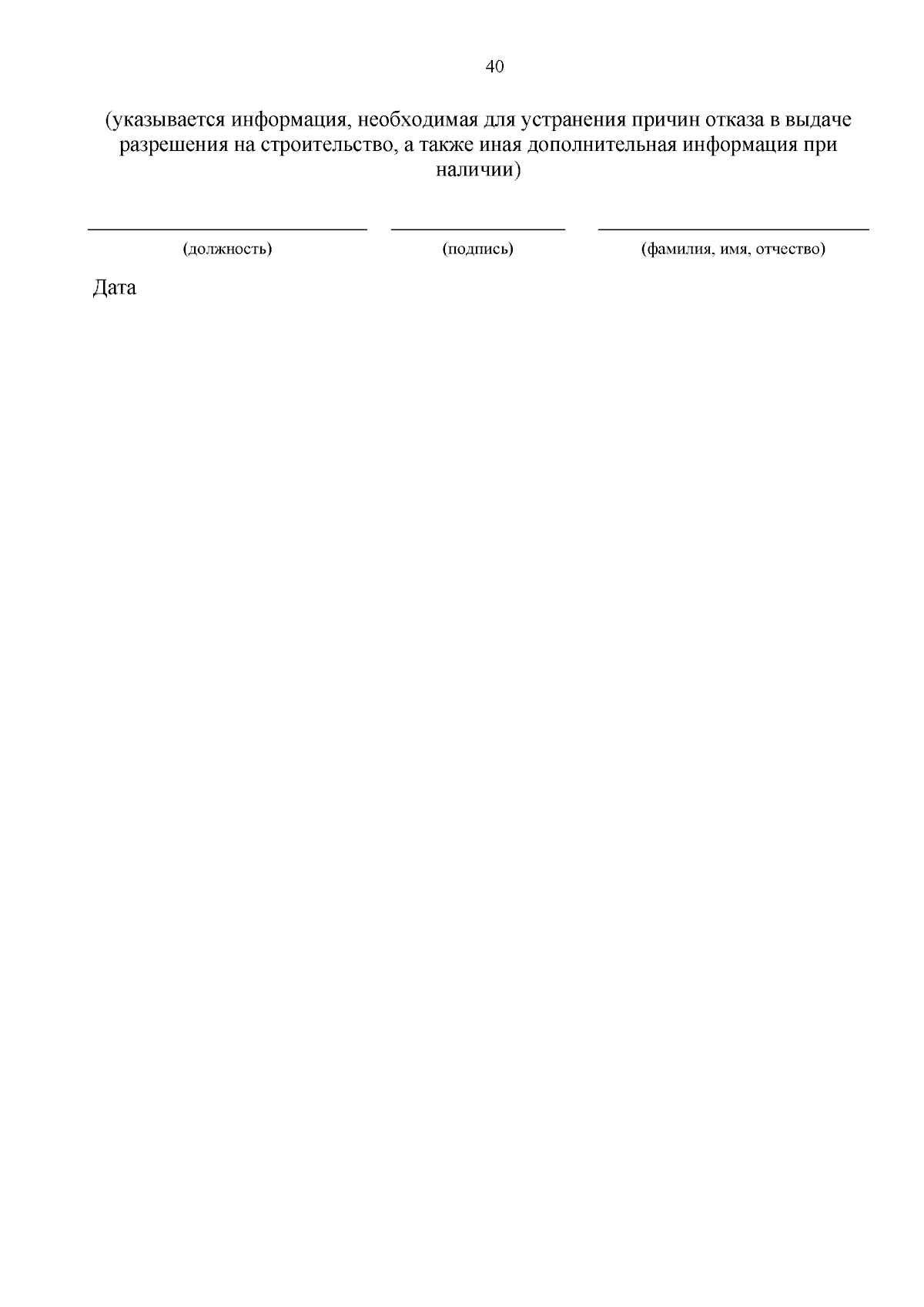 40

(указывается информация, необходимая для устранения причин отказа в выдаче разрешения на строительство, а также иная дополнительная информация при наличии)

____ ____ ____

(должность) (подпись) (фамилия, имя, отчество)

Дата